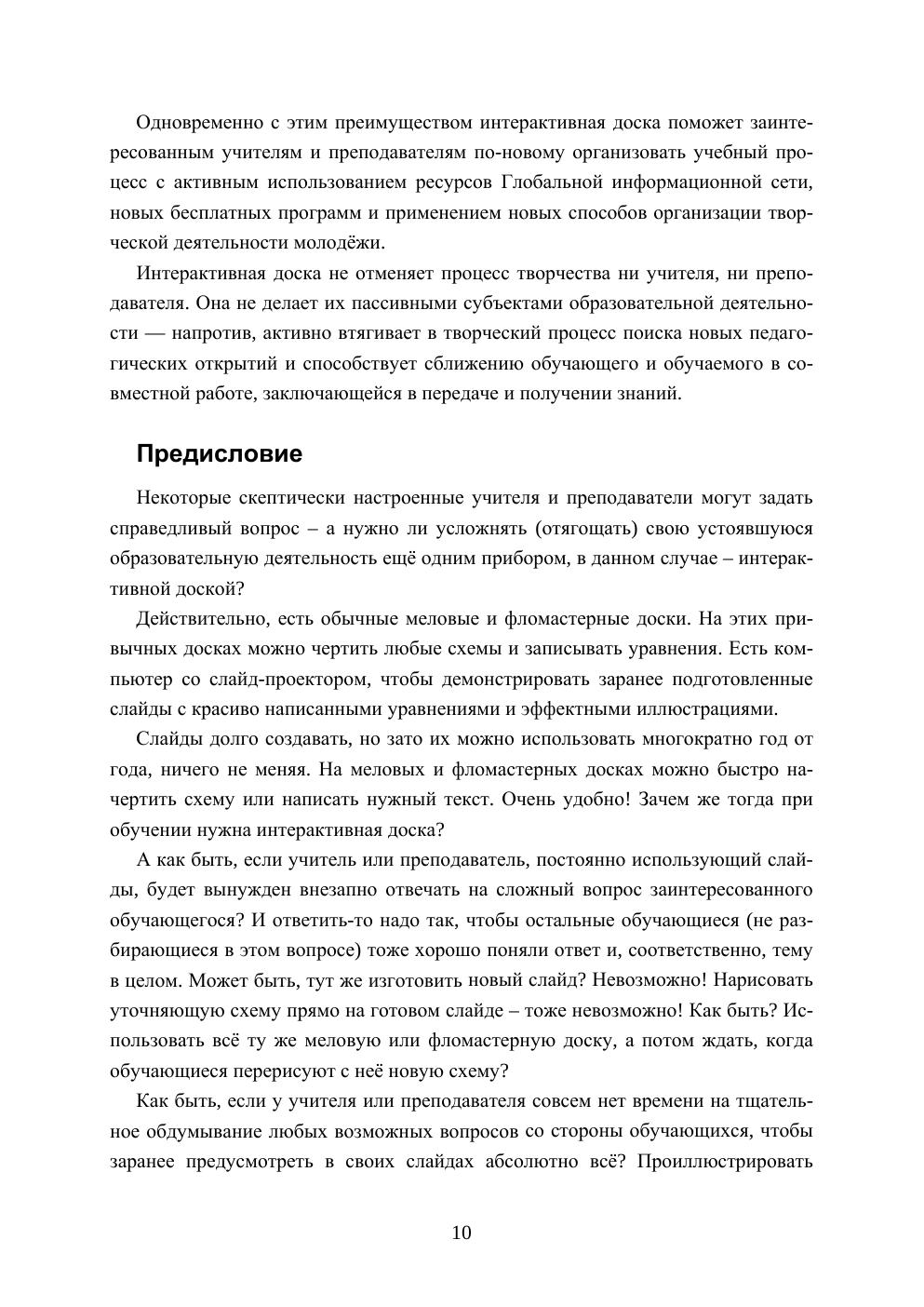 Одновременно с этим преимуществом интерактивная доска поможет заинтересованным учителям и преподавателям по-новому организовать учебный процесс с активным использованием ресурсов Глобальной информационной сети, новых бесплатных программ и применением новых способов организации творческой деятельности молодёжи.

Интерактивная доска не отменяет процесс творчества ни учителя, ни преподавателя. Она не делает их пассивными субъектами образовательной деятельности — напротив, активно втягивает в творческий процесс поиска новых педагогических открытий и способствует сближению обучающего и обучаемого в совместной работе, заключающейся в передаче и получении знаний.

Предисловие

Некоторые скептически настроенные учителя и преподаватели могут задать справедливый вопрос – а нужно ли усложнять (отягощать) свою устоявшуюся образовательную деятельность ещё одним прибором, в данном случае – интерактивной доской?

Действительно, есть обычные меловые и фломастерные доски. На этих привычных досках можно чертить любые схемы и записывать уравнения. Есть компьютер со слайд-проектором, чтобы демонстрировать заранее подготовленные слайды с красиво написанными уравнениями и эффектными иллюстрациями.

Слайды долго создавать, но зато их можно использовать многократно год от года, ничего не меняя. На меловых и фломастерных досках можно быстро начертить схему или написать нужный текст. Очень удобно! Зачем же тогда при обучении нужна интерактивная доска?

А как быть, если учитель или преподаватель, постоянно использующий слайды, будет вынужден внезапно отвечать на сложный вопрос заинтересованного обучающегося? И ответить-то надо так, чтобы остальные обучающиеся (не разбирающиеся в этом вопросе) тоже хорошо поняли ответ и, соответственно, тему в целом. Может быть, тут же изготовить новый слайд? Невозможно! Нарисовать уточняющую схему прямо на готовом слайде – тоже невозможно! Как быть? Использовать всё ту же меловую или фломастерную доску, а потом ждать, когда обучающиеся перерисуют с неё новую схему?

Как быть, если у учителя или преподавателя совсем нет времени на тщательное обдумывание любых возможных вопросов со стороны обучающихся, чтобы заранее предусмотреть в своих слайдах абсолютно всё? Проиллюстрировать

10